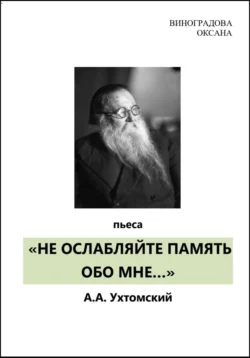 ВИНОГРАДОВА
ОКСАНА

пьеса

«НЕ ОСЛАБЛЯЙТЕ ПАМЯТЬ ОБО МНЕ...»

А.А. Ухтомский